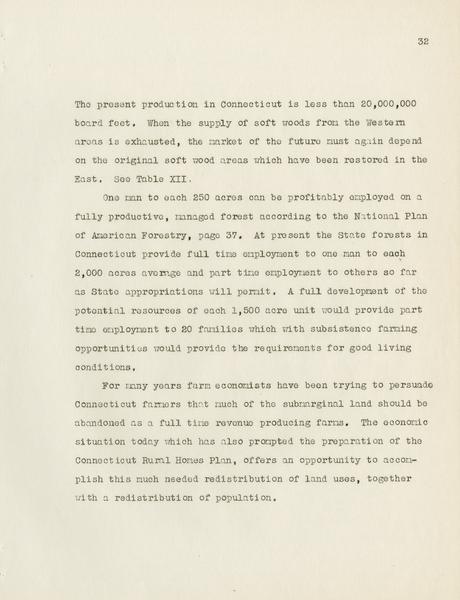 32

The present production in Connecticut is less than 20,000,000 board feet. When the supply of soft woods from the Western areas is exhausted, the market of the future must again depend on the original soft wood areas which have been restored in the East. See Table XII.

One man to each 250 acres can be profitably employed on a fully productive, managed forest according to the National Plan of American Forestry, page 37. At present the State forests in Connecticut provide full time employment to one man to each 2,000 acres average and part time employment to others so far as State appropriations will permit. A full development of the potential resources of each 1,500 acre unit would provide part time employment to 20 families which with subsistence farming opportunities would provide the requirements for good living conditions.

For many years farm economists have been trying to persuade Connecticut farmers that much of the submarginal land should be abandoned as a full time revenue producing farms. The economic situation today which has also prompted the preparation of the Connecticut Rural Homes Plan, offers an opportunity to accomplish this much needed redistribution of land uses, together with a redistribution of population.